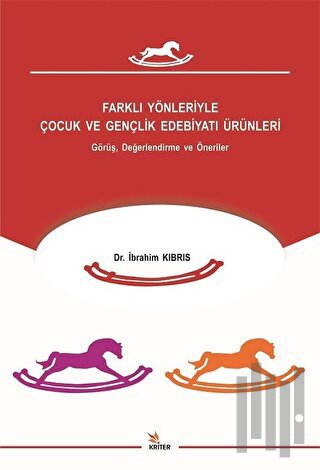 FARKLI YÖNLERİYLE
ÇOCUK VE GENÇLİK EDEBİYATI ÜRÜNLERİ

Görüş, Değerlendirme ve Öneriler

Dr. İbrahim KIBRIS

KRİTER